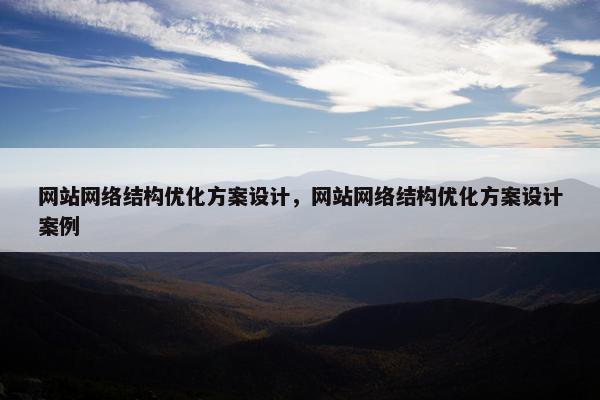 网站网络结构优化方案设计，网站网络结构优化方案设计案例